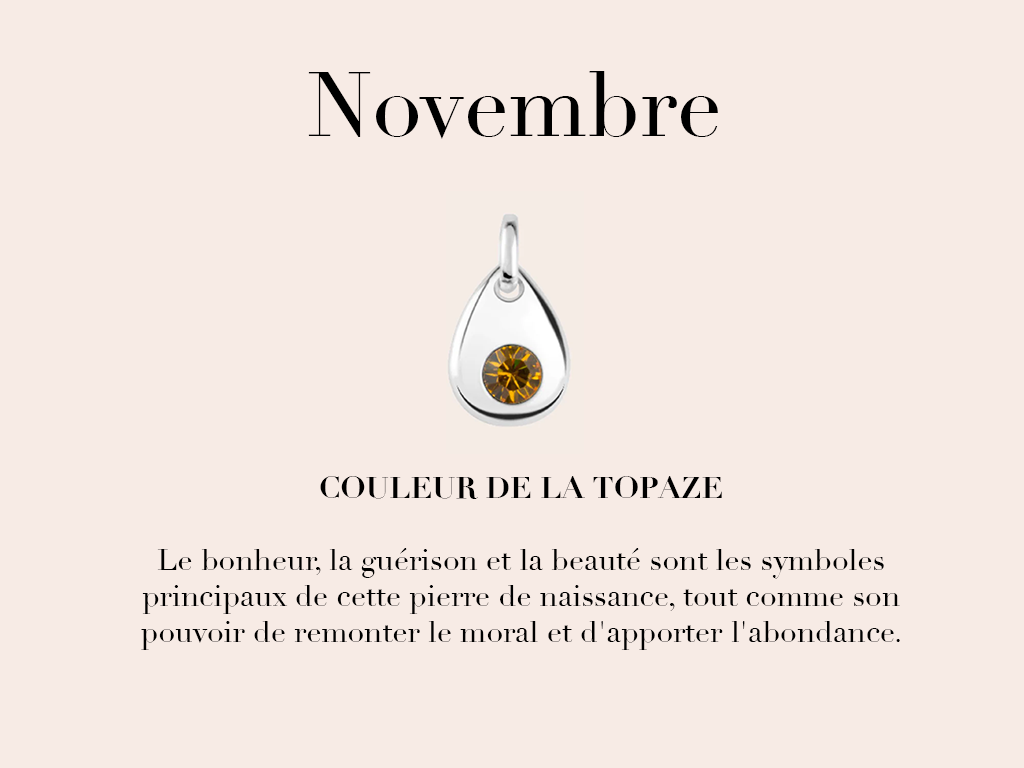 Novembre

COULEUR DE LA TOPAZE

Le bonheur, la guérison et la beauté sont les symboles principaux de cette pierre de naissance, tout comme son pouvoir de remonter le moral et d'apporter l'abondance.